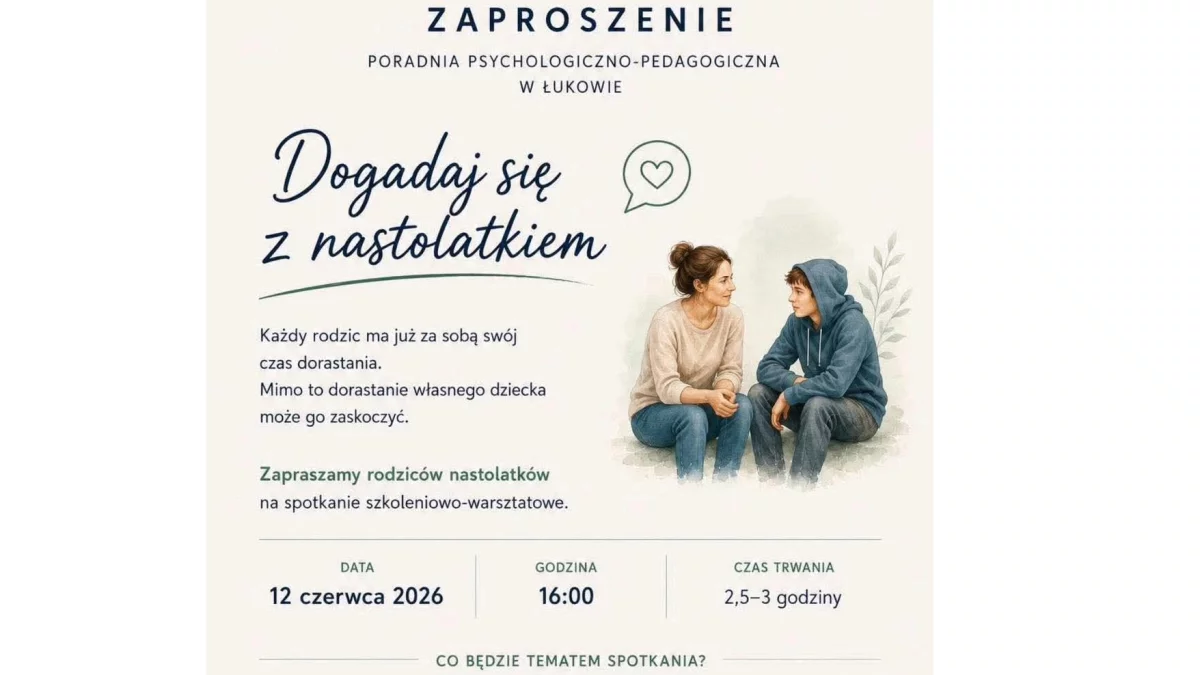 ZAPROSZENIE

PORADNIA PSYCHOLOGICZNO-PEDAGOGICZNA
W ŁUKOWIE

Dogadaj się
z nastolatkiem

Każdy rodzic ma już za sobą swój czas dorastania.
Mimo to dorastanie własnego dziecka może go zaskoczyć.

Zapraszamy rodziców nastolatków na spotkanie szkoleniowo-warsztatowe.

DATA
12 czerwca 2026

GODZINA
16:00

CZAS TRWANIA
2,5–3 godziny

CO BĘDZIE TEMATEM SPOTKANIA?